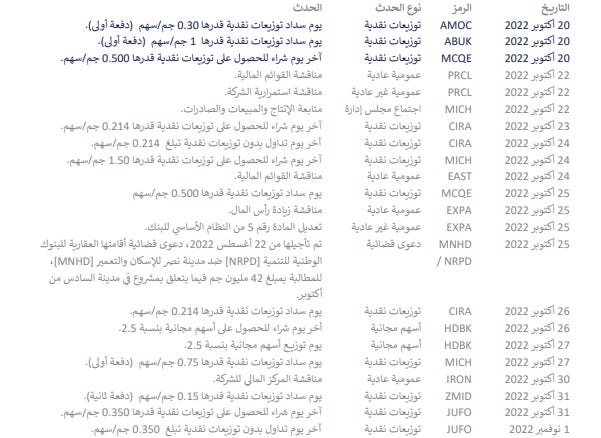 | التاريخ | الرمز | نوع الحدث | الحدث |
|---|---|---|---|
| 20 أكتوبر 2022 | AMOC | توزيعات نقدية | يوم سداد توزيعات نقدية قدرها 0.30 جم/سهم (دفعة أولى). |
| 20 أكتوبر 2022 | ABUK | توزيعات نقدية | يوم سداد توزيعات نقدية قدرها 1 جم/سهم (دفعة أولى). |
| 20 أكتوبر 2022 | MCQE | توزيعات نقدية | آخر يوم شراء للحصول على توزيعات نقدية قدرها 0.500 جم/سهم. |
| 22 أكتوبر 2022 | PRCL | عمومية عادية | مناقشة القوائم المالية. |
| 22 أكتوبر 2022 | PRCL | عمومية غير عادية | مناقشة استمرارية الشركة. |
| 22 أكتوبر 2022 | MICH | اجتماع مجلس إدارة | متابعة الإنتاج والمبيعات والصادرات. |
| 23 أكتوبر 2022 | CIRA | توزيعات نقدية | آخر يوم شراء للحصول على توزيعات نقدية قدرها 0.214 جم/سهم. |
| 24 أكتوبر 2022 | CIRA | توزيعات نقدية | آخر يوم تداول بدون توزيعات نقدية تبلغ 0.214 جم/سهم. |
| 24 أكتوبر 2022 | MICH | توزيعات نقدية | آخر يوم شراء للحصول على توزيعات نقدية قدرها 1.50 جم/سهم. |
| 24 أكتوبر 2022 | EAST | عمومية عادية | مناقشة القوائم المالية. |
| 25 أكتوبر 2022 | MCQE | توزيعات نقدية | يوم سداد توزيعات نقدية قدرها 0.500 جم/سهم |
| 25 أكتوبر 2022 | EXPA | عمومية عادية | مناقشة زيادة رأس المال. |
| 25 أكتوبر 2022 | EXPA | عمومية غير عادية | تعديل المادة رقم 5 من النظام الأساسي للبنك. |
| 25 أكتوبر 2022 | MNHD / NRPD | دعوى قضائية | تم تأجيلها من 22 أغسطس 2022، دعوى قضائية أقامتها العقارية للبنوك الوطنية للتنمية [NRPD] ضد مدينة نصر للإسكان والتعمير [MNHD]، للمطالبة بمبلغ 42 مليون جم فيما يتعلق بمشروع في مدينة السادس من أكتوبر. |
| 26 أكتوبر 2022 | CIRA | توزيعات نقدية | يوم سداد توزيعات نقدية قدرها 0.214 جم/سهم. |
| 26 أكتوبر 2022 | HDBK | أسهم مجانية | آخر يوم شراء للحصول على أسهم مجانية بنسبة 2.5. |
| 27 أكتوبر 2022 | HDBK | أسهم مجانية | يوم توزيع أسهم مجانية بنسبة 2.5. |
| 27 أكتوبر 2022 | MICH | توزيعات نقدية | يوم سداد توزيعات نقدية قدرها 0.75 جم/سهم (دفعة أولى). |
| 30 أكتوبر 2022 | IRON | عمومية عادية | مناقشة المركز المالي للشركة. |
| 31 أكتوبر 2022 | ZMID | توزيعات نقدية | يوم سداد توزيعات نقدية قدرها 0.15 جم/سهم (دفعة ثانية). |
| 31 أكتوبر 2022 | JUFO | توزيعات نقدية | آخر يوم شراء للحصول على توزيعات نقدية قدرها 0.350 جم/سهم. |
| 1 نوفمبر 2022 | JUFO | توزيعات نقدية | آخر يوم تداول بدون توزيعات نقدية تبلغ 0.350 جم/سهم. |